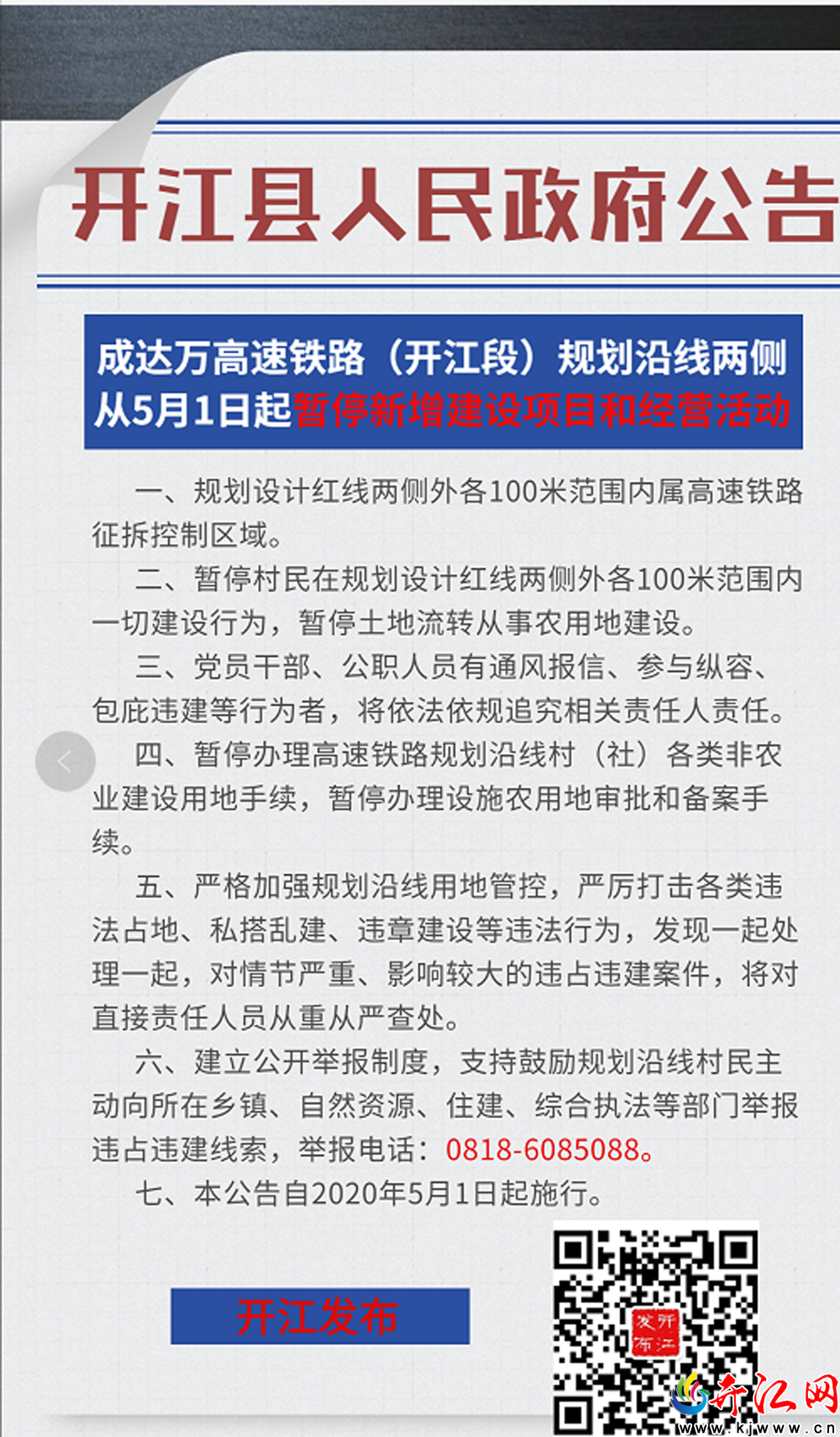 开江县人民政府公告

成达万高速铁路（开江段）规划沿线两侧
从5月1日起暂停新增建设项目和经营活动

一、规划设计红线两侧外各100米范围内属高速铁路征拆控制区域。

二、暂停村民在规划设计红线两侧外各100米范围内一切建设行为，暂停土地流转从事农用地建设。

三、党员干部、公职人员有通风报信、参与纵容、包庇违建等行为者，将依法依规追究相关责任人责任。

四、暂停办理高速铁路规划沿线村（社）各类非农业建设用地手续，暂停办理设施农用地审批和备案手续。

五、严格加强规划沿线用地管控，严厉打击各类违法占地、私搭乱建、违章建设等违法行为，发现一起处理一起，对情节严重、影响较大的违占违建案件，将对直接责任人员从重从严查处。

六、建立公开举报制度，支持鼓励规划沿线村民主动向所在乡镇、自然资源、住建、综合执法等部门举报违占违建线索，举报电话：0818-6085088。

七、本公告自2020年5月1日起施行。

开江发布

开江网
www.kjwww.cn